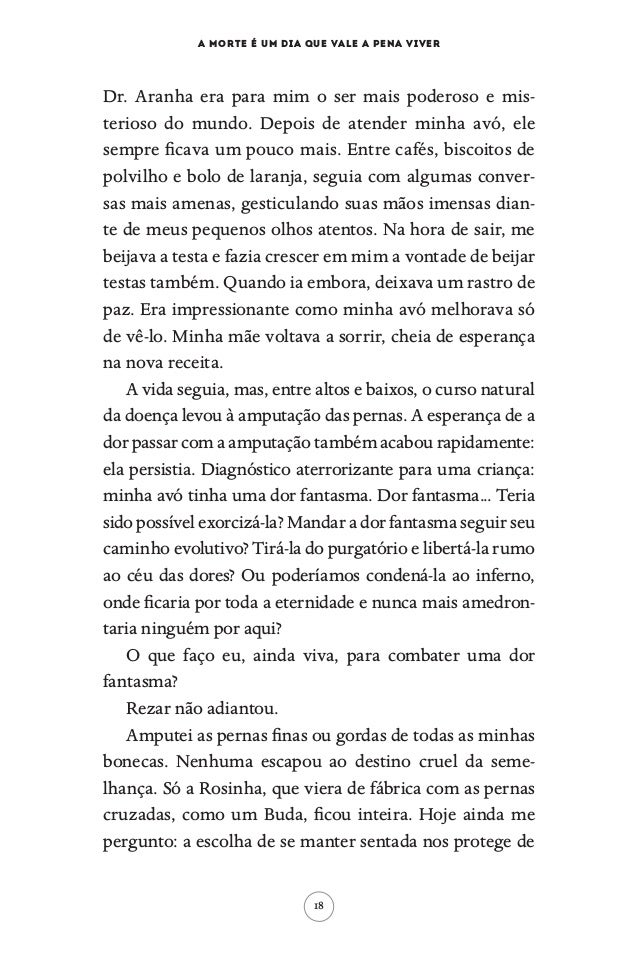 A MORTE É UM DIA QUE VALE A PENA VIVER

Dr. Aranha era para mim o ser mais poderoso e misterioso do mundo. Depois de atender minha avó, ele sempre ficava um pouco mais. Entre cafés, biscoitos de polvilho e bolo de laranja, seguia com algumas conversas mais amenas, gesticulando suas mãos imensas diante de meus pequenos olhos atentos. Na hora de sair, me beijava a testa e fazia crescer em mim a vontade de beijar testas também. Quando ia embora, deixava um rastro de paz. Era impressionante como minha avó melhorava só de vê-lo. Minha mãe voltava a sorrir, cheia de esperança na nova receita.

A vida seguia, mas, entre altos e baixos, o curso natural da doença levou à amputação das pernas. A esperança de a dor passar com a amputação também acabou rapidamente: ela persistia. Diagnóstico aterrorizante para uma criança: minha avó tinha uma dor fantasma. Dor fantasma... Teria sido possível exorcizá-la? Mandar a dor fantasma seguir seu caminho evolutivo? Tirá-la do purgatório e libertá-la rumo ao céu das dores? Ou poderíamos condená-la ao inferno, onde ficaria por toda a eternidade e nunca mais amedrontaria ninguém por aqui?

O que faço eu, ainda viva, para combater uma dor fantasma?

Rezar não adiantou.

Amputei as pernas finas ou gordas de todas as minhas bonecas. Nenhuma escapou ao destino cruel da semelhança. Só a Rosinha, que viera de fábrica com as pernas cruzadas, como um Buda, ficou inteira. Hoje ainda me pergunto: a escolha de se manter sentada nos protege de

18